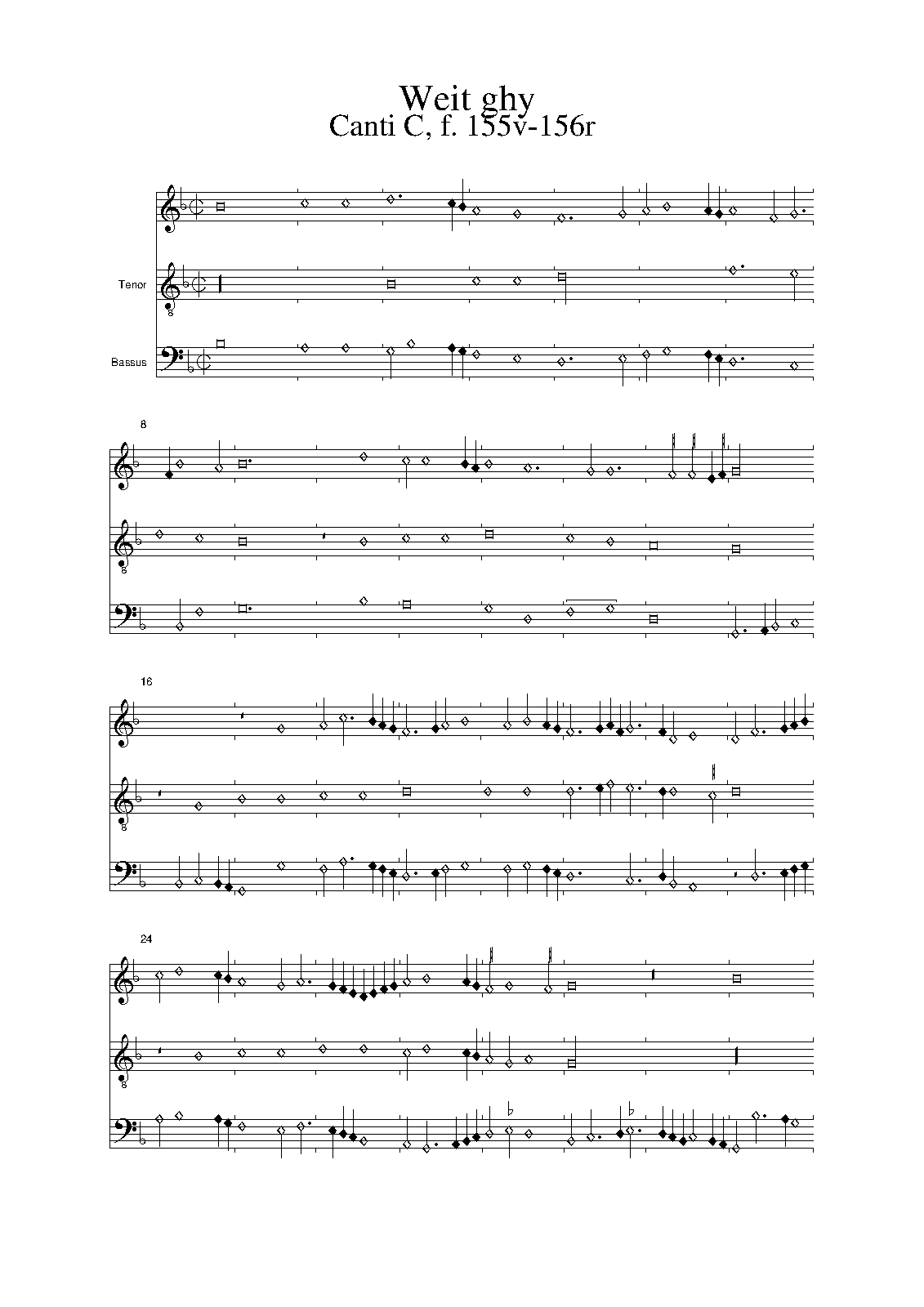 Weit ghy
Canti C, f. 155v-156r

Tenor

Bassus

8

16

24